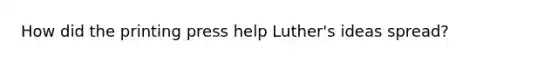 How did the printing press help Luther's ideas spread?